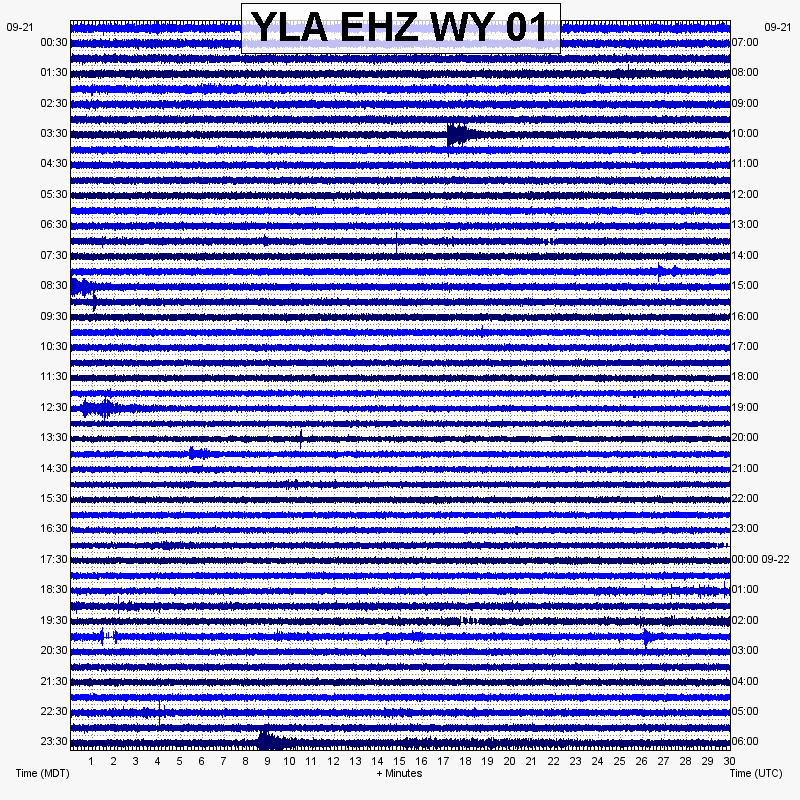 YLA EHZ WY 01

09-21
00:30
01:30
02:30
03:30
04:30
05:30
06:30
07:30
08:30
09:30
10:30
11:30
12:30
13:30
14:30
15:30
16:30
17:30
18:30
19:30
20:30
21:30
22:30
23:30

09-21
07:00
08:00
09:00
10:00
11:00
12:00
13:00
14:00
15:00
16:00
17:00
18:00
19:00
20:00
21:00
22:00
23:00
00:00 09-22
01:00
02:00
03:00
04:00
05:00
06:00

1 2 3 4 5 6 7 8 9 10 11 12 13 14 15 16 17 18 19 20 21 22 23 24 25 26 27 28 29 30

Time (MDT)
+ Minutes
Time (UTC)